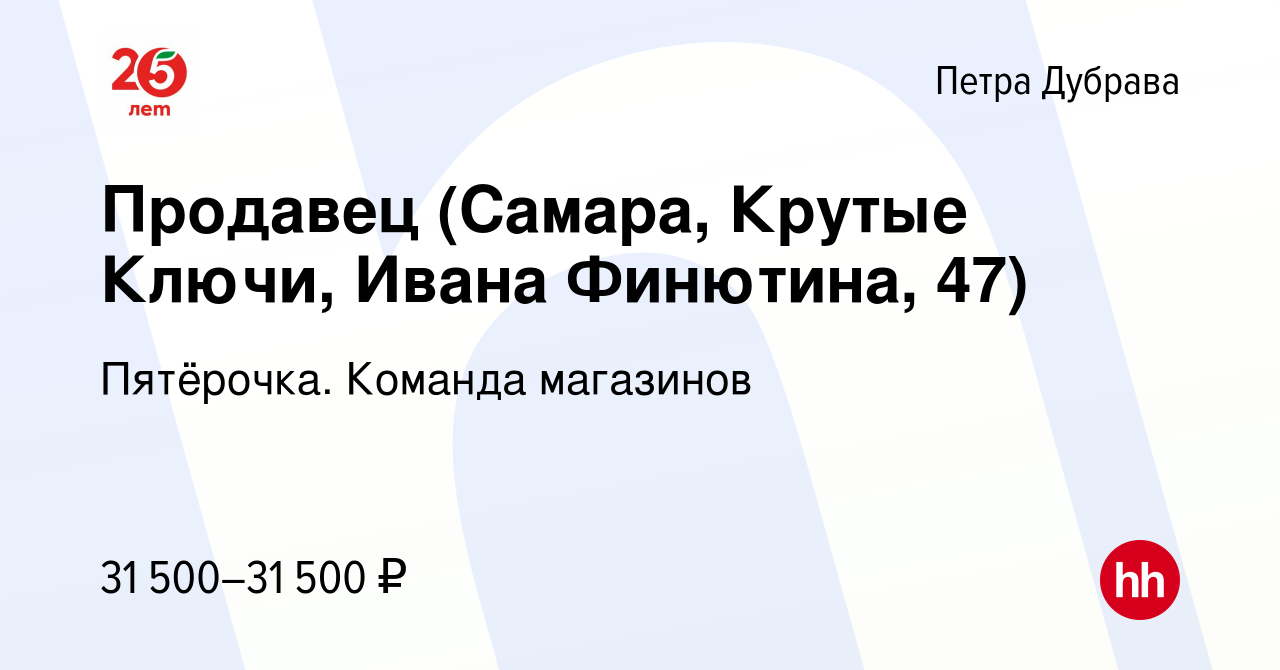 25 лет

Петра Дубрава

Продавец (Самара, Крутые Ключи, Ивана Финютина, 47)

Пятёрочка. Команда магазинов

31 500–31 500 ₽

hh